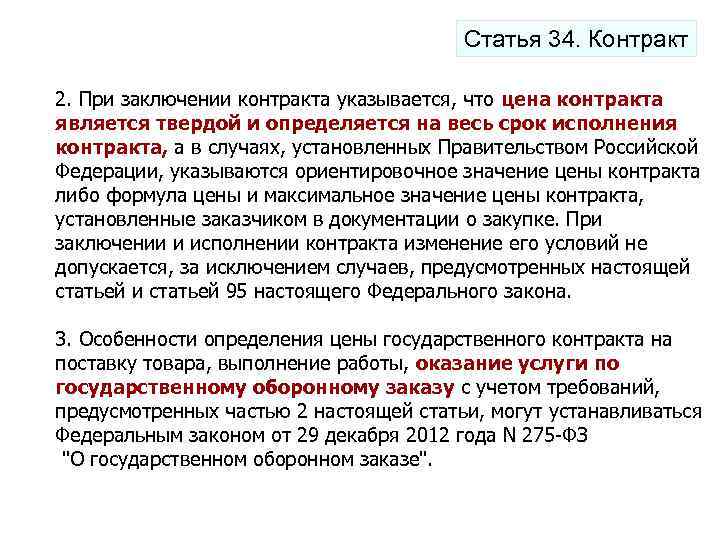 Статья 34. Контракт

2. При заключении контракта указывается, что цена контракта является твердой и определяется на весь срок исполнения контракта, а в случаях, установленных Правительством Российской Федерации, указываются ориентировочное значение цены контракта либо формула цены и максимальное значение цены контракта, установленные заказчиком в документации о закупке. При заключении и исполнении контракта изменение его условий не допускается, за исключением случаев, предусмотренных настоящей статьей и статьей 95 настоящего Федерального закона.

3. Особенности определения цены государственного контракта на поставку товара, выполнение работы, оказание услуги по государственному оборонному заказу с учетом требований, предусмотренных частью 2 настоящей статьи, могут устанавливаться Федеральным законом от 29 декабря 2012 года N 275-ФЗ "О государственном оборонном заказе".